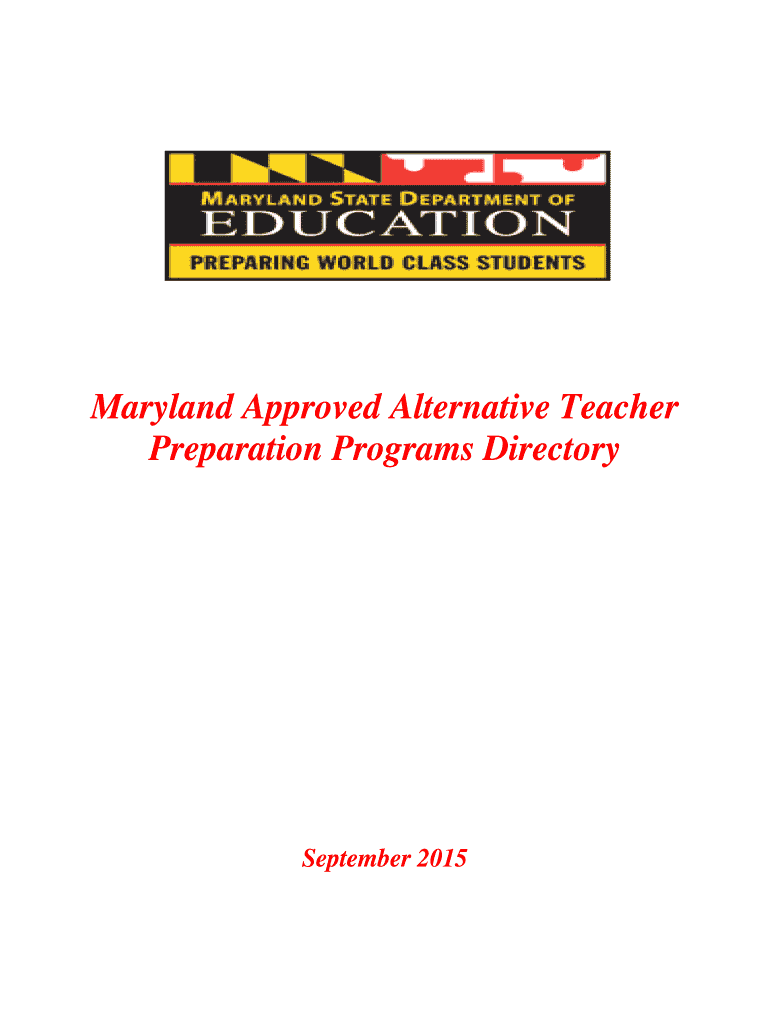 MARYLAND STATE DEPARTMENT OF
EDUCATION
PREPARING WORLD CLASS STUDENTS

Maryland Approved Alternative Teacher Preparation Programs Directory

September 2015